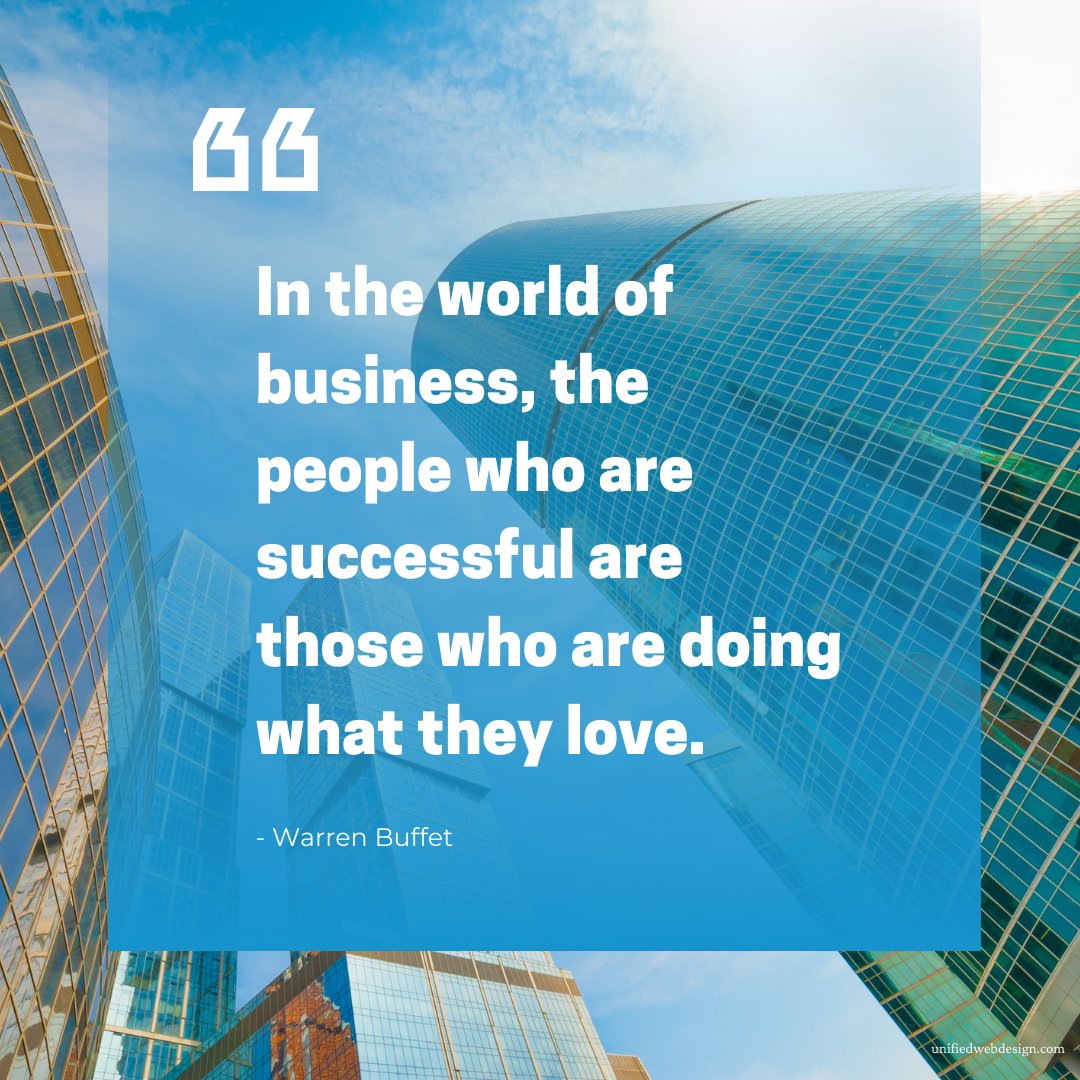 “

In the world of business, the people who are successful are those who are doing what they love.

- Warren Buffet

unifiedwebdesign.com